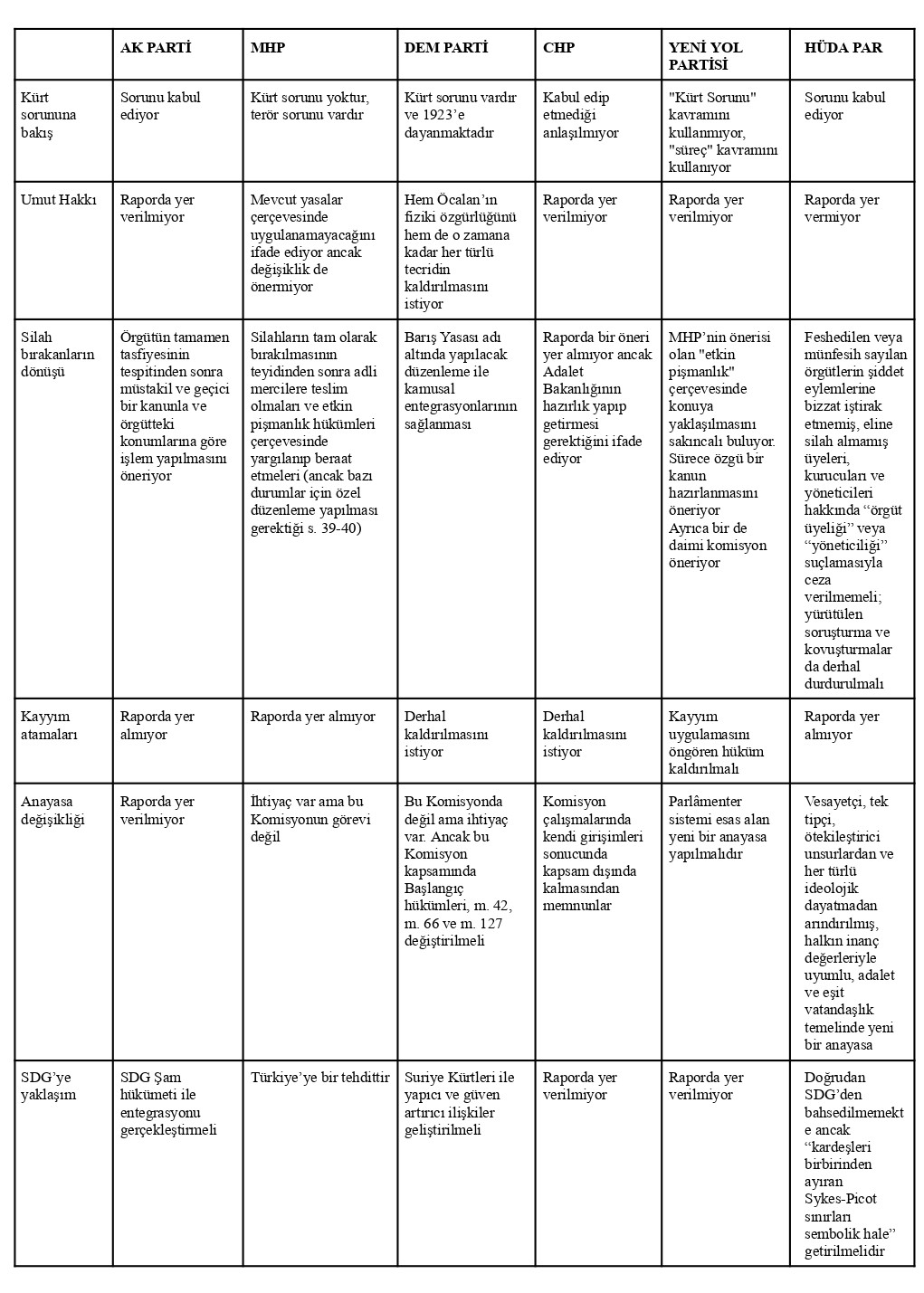 | | AK PARTİ | MHP | DEM PARTİ | CHP | YENİ YOL PARTİSİ | HÜDA PAR |
|---|---|---|---|---|---|---|
| Kürt sorununa bakış | Sorunu kabul ediyor | Kürt sorunu yoktur, terör sorunu vardır | Kürt sorunu vardır ve 1923'e dayanmaktadır | Kabul edip etmediği anlaşılmıyor | "Kürt Sorunu" kavramını kullanmıyor, "süreç" kavramını kullanıyor | Sorunu kabul ediyor |
| Umut Hakkı | Raporda yer verilmiyor | Mevcut yasalar çerçevesinde uygulanamayacağını ifade ediyor ancak değişiklik de önermiyor | Hem Öcalan'ın fiziki özgürlüğünü hem de o zamana kadar her türlü tecridin kaldırılmasını istiyor | Raporda yer verilmiyor | Raporda yer verilmiyor | Raporda yer vermiyor |
| Silah bırakanların dönüşü | Örgütün tamamen tasfiyesinin tespitinden sonra müstakil ve geçici bir kanunla ve örgütteki konumlarına göre işlem yapılmasını öneriyor | Silahların tam olarak bırakılmasının teyidinden sonra adli mercilere teslim olmaları ve etkin pişmanlık hükümleri çerçevesinde yargılanıp beraat etmeleri (ancak bazı durumlar için özel düzenleme yapılması gerektiği s. 39-40) | Barış Yasası adı altında yapılacak düzenleme ile kamusal entegrasyonlarının sağlanması | Raporda bir öneri yer almıyor ancak Adalet Bakanlığının hazırlık yapıp getirmesi gerektiğini ifade ediyor | MHP'nin önerisi olan "etkin pişmanlık" çerçevesinde konuya yaklaşılmasını sakıncalı buluyor. Sürece özgü bir kanun hazırlanmasını öneriyor Ayrıca bir de daimi komisyon öneriyor | Feshedilen veya münfesih sayılan örgütlerin şiddet eylemlerine bizzat iştirak etmemiş, eline silah almamış üyeleri, kurucuları ve yöneticileri hakkında "örgüt üyeliği" veya "yöneticiliği" suçlamasıyla ceza verilmemeli; yürütülen soruşturma ve kovuşturmalar da derhal durdurulmalı |
| Kayyım atamaları | Raporda yer almıyor | Raporda yer almıyor | Derhal kaldırılmasını istiyor | Derhal kaldırılmasını istiyor | Kayyım uygulamasını öngören hüküm kaldırılmalı | Raporda yer almıyor |
| Anayasa değişikliği | Raporda yer verilmiyor | İhtiyaç var ama bu Komisyonun görevi değil | Bu Komisyonda değil ama ihtiyaç var. Ancak bu Komisyon kapsamında Başlangıç hükümleri, m. 42, m. 66 ve m. 127 değiştirilmeli | Komisyon çalışmalarında kendi girişimleri sonucunda kapsam dışında kalmasından memnunlar | Parlâmenter sistemi esas alan yeni bir anayasa yapılmalıdır | Vesayetçi, tek tipçi, ötekileştirici unsurlardan ve her türlü ideolojik dayatmadan arındırılmış, halkın inanç değerleriyle uyumlu, adalet ve eşit vatandaşlık temelinde yeni bir anayasa |
| SDG'ye yaklaşım | SDG Şam hükümeti ile entegrasyonu gerçekleştirmeli | Türkiye'ye bir tehdittir | Suriye Kürtleri ile yapıcı ve güven artırıcı ilişkiler geliştirilmeli | Raporda yer verilmiyor | Raporda yer verilmiyor | Doğrudan SDG'den bahsedilmemekte ancak "kardeşleri birbirinden ayıran Sykes-Picot sınırları sembolik hale" getirilmelidir |